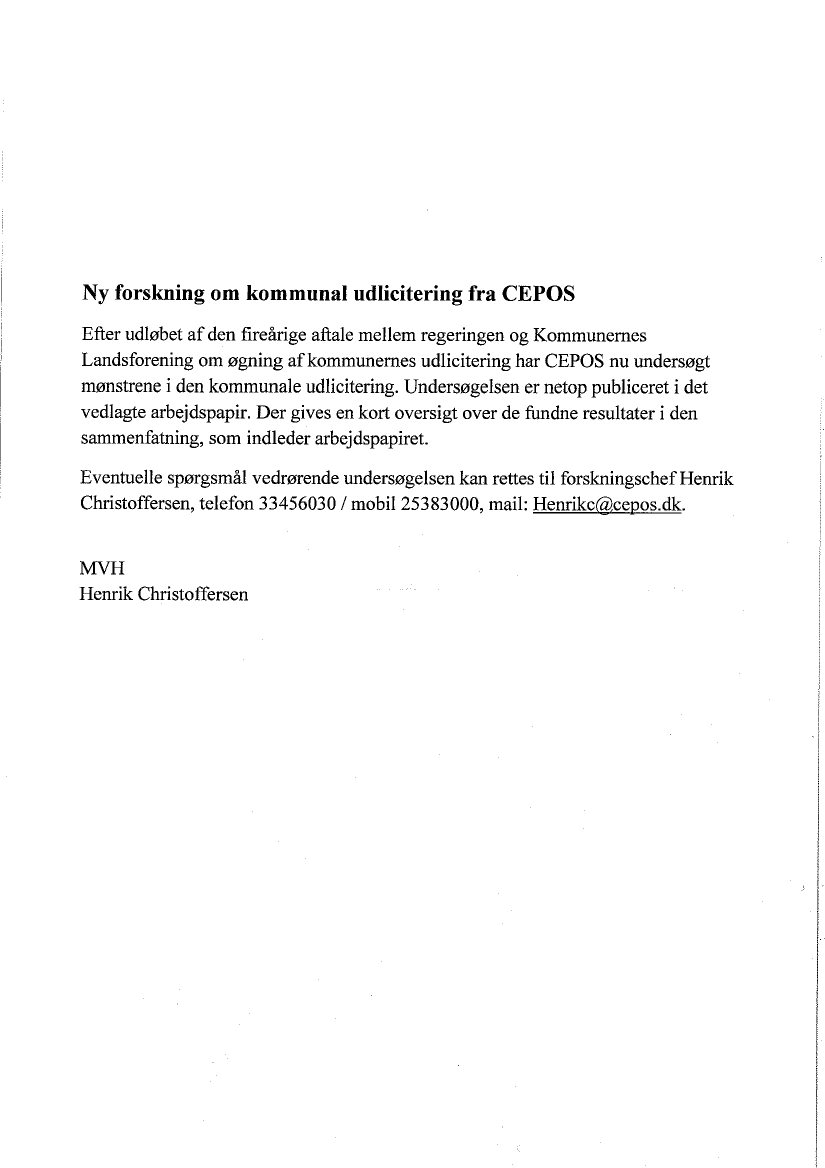 Ny forskning om kommunal udlicitering fra CEPOS

Efter udløbet af den fireårige aftale mellem regeringen og Kommunernes Landsforening om øgning af kommunernes udlicitering har CEPOS nu undersøgt mønstrene i den kommunale udlicitering. Undersøgelsen er netop publiceret i det vedlagte arbejdspapir. Der gives en kort oversigt over de fundne resultater i den sammenfatning, som indleder arbejdspapiret.

Eventuelle spørgsmål vedrørende undersøgelsen kan rettes til forskningschef Henrik Christoffersen, telefon 33456030 / mobil 25383000, mail: Henrikc@cepos.dk.

MVH
Henrik Christoffersen